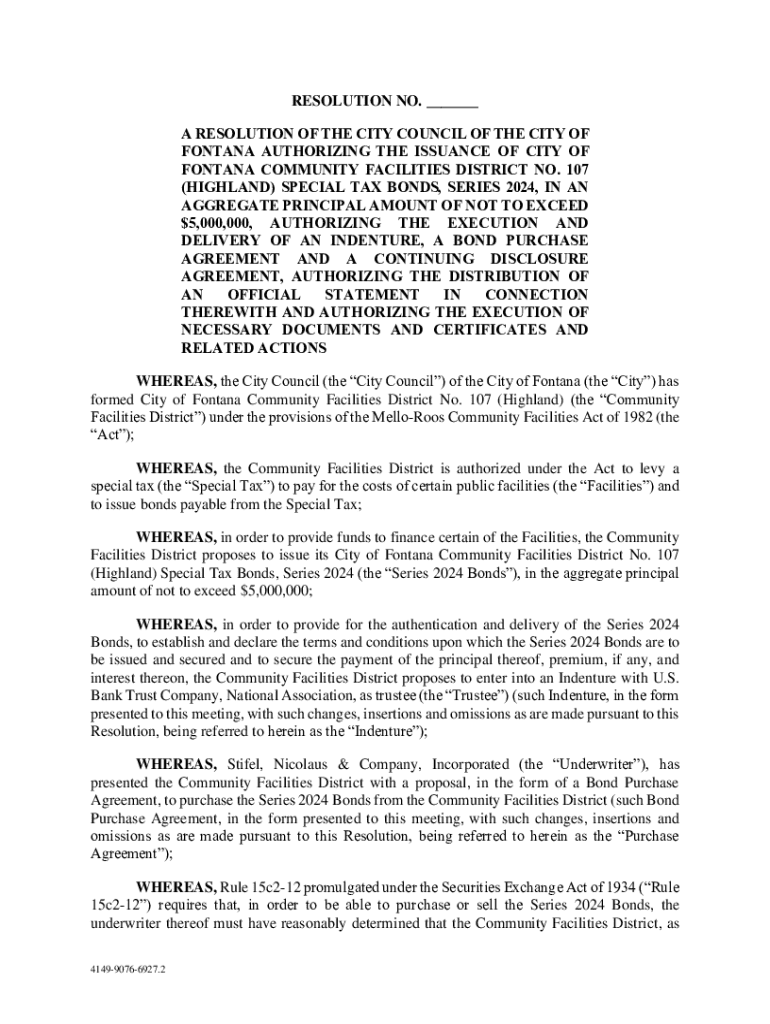 RESOLUTION NO. _______

A RESOLUTION OF THE CITY COUNCIL OF THE CITY OF FONTANA AUTHORIZING THE ISSUANCE OF CITY OF FONTANA COMMUNITY FACILITIES DISTRICT NO. 107 (HIGHLAND) SPECIAL TAX BONDS, SERIES 2024, IN AN AGGREGATE PRINCIPAL AMOUNT OF NOT TO EXCEED $5,000,000, AUTHORIZING THE EXECUTION AND DELIVERY OF AN INDENTURE, A BOND PURCHASE AGREEMENT AND A CONTINUING DISCLOSURE AGREEMENT, AUTHORIZING THE DISTRIBUTION OF AN OFFICIAL STATEMENT IN CONNECTION THEREWITH AND AUTHORIZING THE EXECUTION OF NECESSARY DOCUMENTS AND CERTIFICATES AND RELATED ACTIONS

WHEREAS, the City Council (the “City Council”) of the City of Fontana (the “City”) has formed City of Fontana Community Facilities District No. 107 (Highland) (the “Community Facilities District”) under the provisions of the Mello-Roos Community Facilities Act of 1982 (the “Act”);

WHEREAS, the Community Facilities District is authorized under the Act to levy a special tax (the “Special Tax”) to pay for the costs of certain public facilities (the “Facilities”) and to issue bonds payable from the Special Tax;

WHEREAS, in order to provide funds to finance certain of the Facilities, the Community Facilities District proposes to issue its City of Fontana Community Facilities District No. 107 (Highland) Special Tax Bonds, Series 2024 (the “Series 2024 Bonds”), in the aggregate principal amount of not to exceed $5,000,000;

WHEREAS, in order to provide for the authentication and delivery of the Series 2024 Bonds, to establish and declare the terms and conditions upon which the Series 2024 Bonds are to be issued and secured and to secure the payment of the principal thereof, premium, if any, and interest thereon, the Community Facilities District proposes to enter into an Indenture with U.S. Bank Trust Company, National Association, as trustee (the “Trustee”) (such Indenture, in the form presented to this meeting, with such changes, insertions and omissions as are made pursuant to this Resolution, being referred to herein as the “Indenture”);

WHEREAS, Stifel, Nicolaus & Company, Incorporated (the “Underwriter”), has presented the Community Facilities District with a proposal, in the form of a Bond Purchase Agreement, to purchase the Series 2024 Bonds from the Community Facilities District (such Bond Purchase Agreement, in the form presented to this meeting, with such changes, insertions and omissions as are made pursuant to this Resolution, being referred to herein as the “Purchase Agreement”);

WHEREAS, Rule 15c2-12 promulgated under the Securities Exchange Act of 1934 (“Rule 15c2-12”) requires that, in order to be able to purchase or sell the Series 2024 Bonds, the underwriter thereof must have reasonably determined that the Community Facilities District, as

4149-9076-6927.2